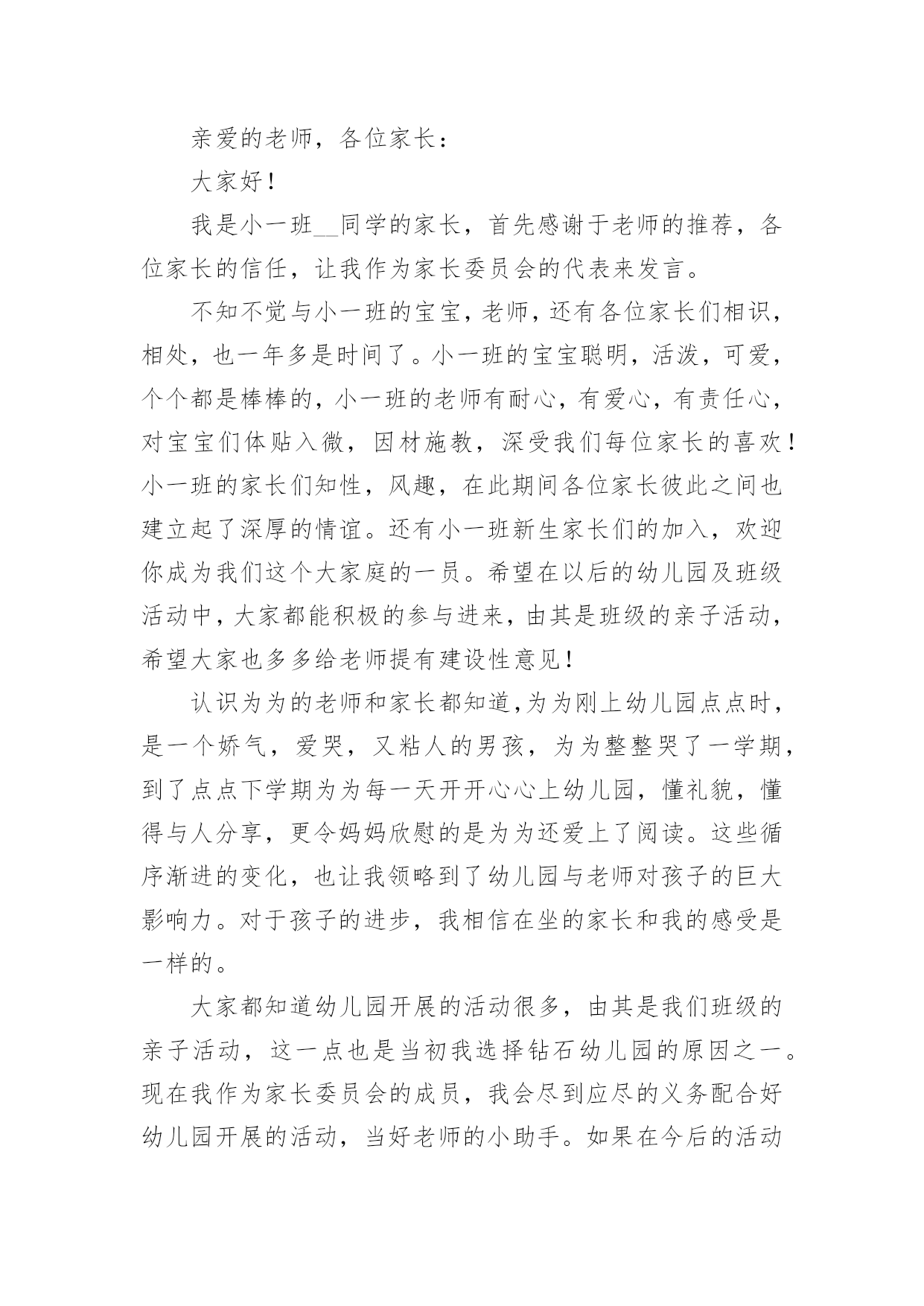 亲爱的老师，各位家长：

大家好！

我是小一班__同学的家长，首先感谢于老师的推荐，各位家长的信任，让我作为家长委员会的代表来发言。

不知不觉与小一班的宝宝，老师，还有各位家长们相识，相处，也一年多是时间了。小一班的宝宝聪明，活泼，可爱，个个都是棒棒的，小一班的老师有耐心，有爱心，有责任心，对宝宝们体贴入微，因材施教，深受我们每位家长的喜欢！小一班的家长们知性，风趣，在此期间各位家长彼此之间也建立起了深厚的情谊。还有小一班新生家长们的加入，欢迎你成为我们这个大家庭的一员。希望在以后的幼儿园及班级活动中，大家都能积极的参与进来，由其是班级的亲子活动，希望大家也多多给老师提有建设性意见！

认识为为的老师和家长都知道,为为刚上幼儿园点点时，是一个娇气，爱哭，又粘人的男孩，为为整整哭了一学期，到了点点下学期为为每一天开开心心上幼儿园，懂礼貌，懂得与人分享，更令妈妈欣慰的是为为还爱上了阅读。这些循序渐进的变化，也让我领略到了幼儿园与老师对孩子的巨大影响力。对于孩子的进步，我相信在坐的家长和我的感受是一样的。

大家都知道幼儿园开展的活动很多，由其是我们班级的亲子活动，这一点也是当初我选择钻石幼儿园的原因之一。现在我作为家长委员会的成员，我会尽到应尽的义务配合好幼儿园开展的活动，当好老师的小助手。如果在今后的活动